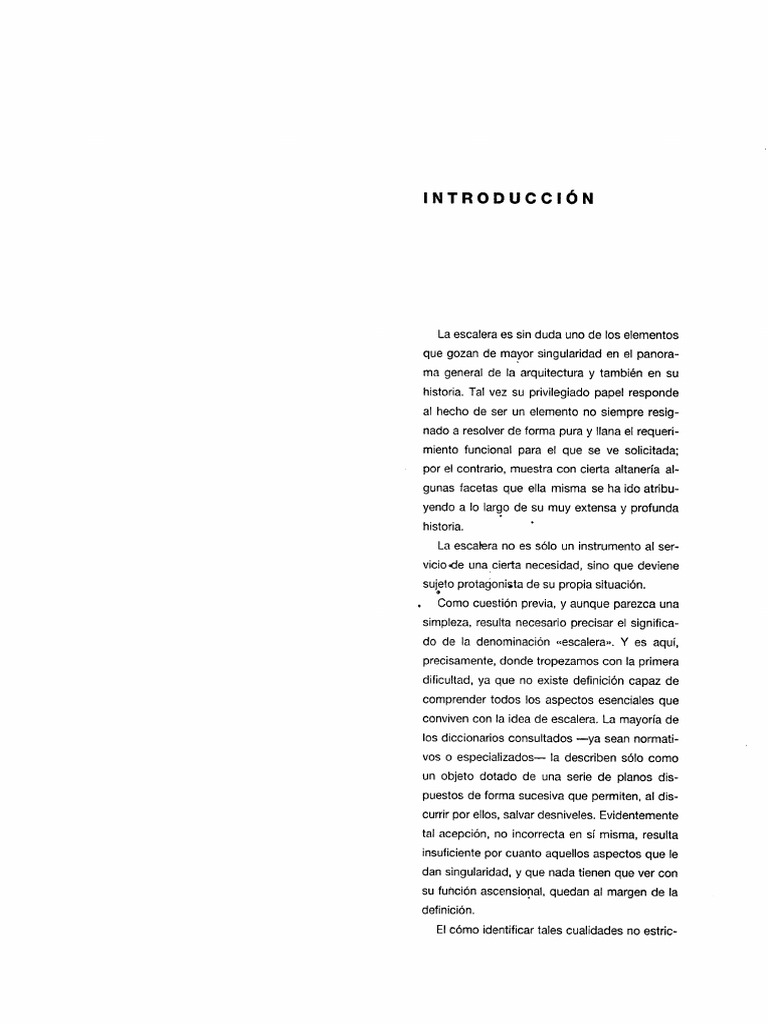 INTRODUCCIÓN

La escalera es sin duda uno de los elementos que gozan de mayor singularidad en el panorama general de la arquitectura y también en su historia. Tal vez su privilegiado papel responde al hecho de ser un elemento no siempre resignado a resolver de forma pura y llana el requerimiento funcional para el que se ve solicitada; por el contrario, muestra con cierta altanería algunas facetas que ella misma se ha ido atribuyendo a lo largo de su muy extensa y profunda historia.

La escalera no es sólo un instrumento al servicio de una cierta necesidad, sino que deviene sujeto protagonista de su propia situación.

Como cuestión previa, y aunque parezca una simpleza, resulta necesario precisar el significado de la denominación «escalera». Y es aquí, precisamente, donde tropezamos con la primera dificultad, ya que no existe definición capaz de comprender todos los aspectos esenciales que conviven con la idea de escalera. La mayoría de los diccionarios consultados —ya sean normativos o especializados— la describen sólo como un objeto dotado de una serie de planos dispuestos de forma sucesiva que permiten, al discurrir por ellos, salvar desniveles. Evidentemente tal acepción, no incorrecta en sí misma, resulta insuficiente por cuanto aquellos aspectos que le dan singularidad, y que nada tienen que ver con su función ascensional, quedan al margen de la definición.

El cómo identificar tales cualidades no estric-